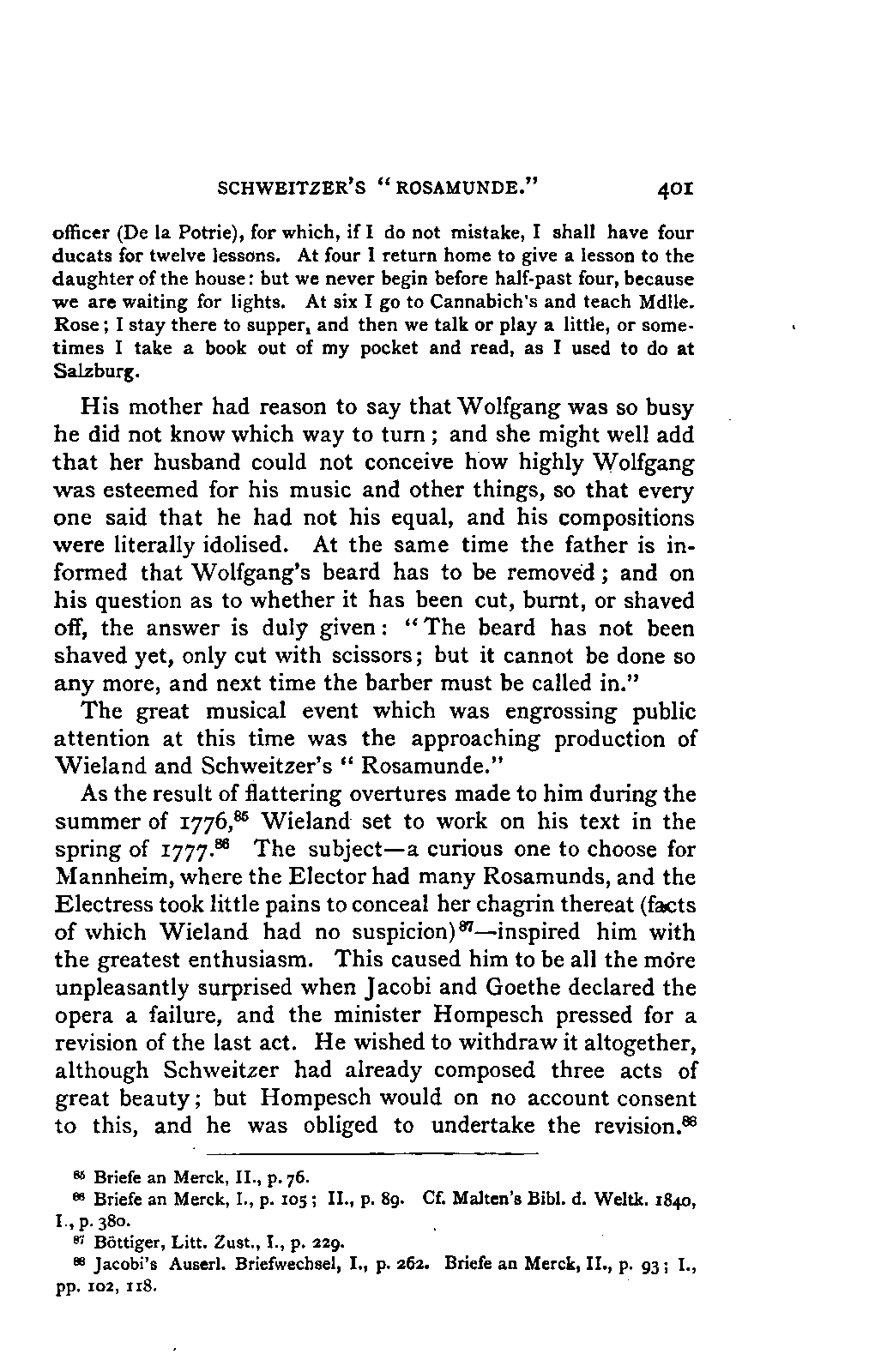 SCHWEITZER'S "ROSAMUNDE." 401

officer (De la Potrie), for which, if I do not mistake, I shall have four ducats for twelve lessons. At four I return home to give a lesson to the daughter of the house: but we never begin before half-past four, because we are waiting for lights. At six I go to Cannabich's and teach Mdlle. Rose; I stay there to supper, and then we talk or play a little, or sometimes I take a book out of my pocket and read, as I used to do at Salzburg.

His mother had reason to say that Wolfgang was so busy he did not know which way to turn; and she might well add that her husband could not conceive how highly Wolfgang was esteemed for his music and other things, so that every one said that he had not his equal, and his compositions were literally idolised. At the same time the father is informed that Wolfgang's beard has to be removed; and on his question as to whether it has been cut, burnt, or shaved off, the answer is duly given: "The beard has not been shaved yet, only cut with scissors; but it cannot be done so any more, and next time the barber must be called in."

The great musical event which was engrossing public attention at this time was the approaching production of Wieland and Schweitzer's "Rosamunde."

As the result of flattering overtures made to him during the summer of 1776,$^{85}$ Wieland set to work on his text in the spring of 1777.$^{86}$ The subject—a curious one to choose for Mannheim, where the Elector had many Rosamunds, and the Electress took little pains to conceal her chagrin thereat (facts of which Wieland had no suspicion)$^{87}$—inspired him with the greatest enthusiasm. This caused him to be all the more unpleasantly surprised when Jacobi and Goethe declared the opera a failure, and the minister Hompesch pressed for a revision of the last act. He wished to withdraw it altogether, although Schweitzer had already composed three acts of great beauty; but Hompesch would on no account consent to this, and he was obliged to undertake the revision.$^{88}$

$^{85}$ Briefe an Merck, II., p. 76.
$^{86}$ Briefe an Merck, I., p. 105; II., p. 89. Cf. Malten's Bibl. d. Weltk. 1840, I., p. 380.
$^{87}$ Böttiger, Litt. Zust., I., p. 229.
$^{88}$ Jacobi's Auserl. Briefwechsel, I., p. 262. Briefe an Merck, II., p. 93; I., pp. 102, 118.